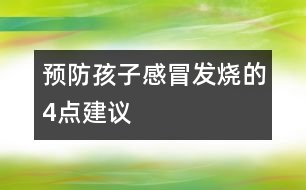 预防孩子感冒发烧的4点建议